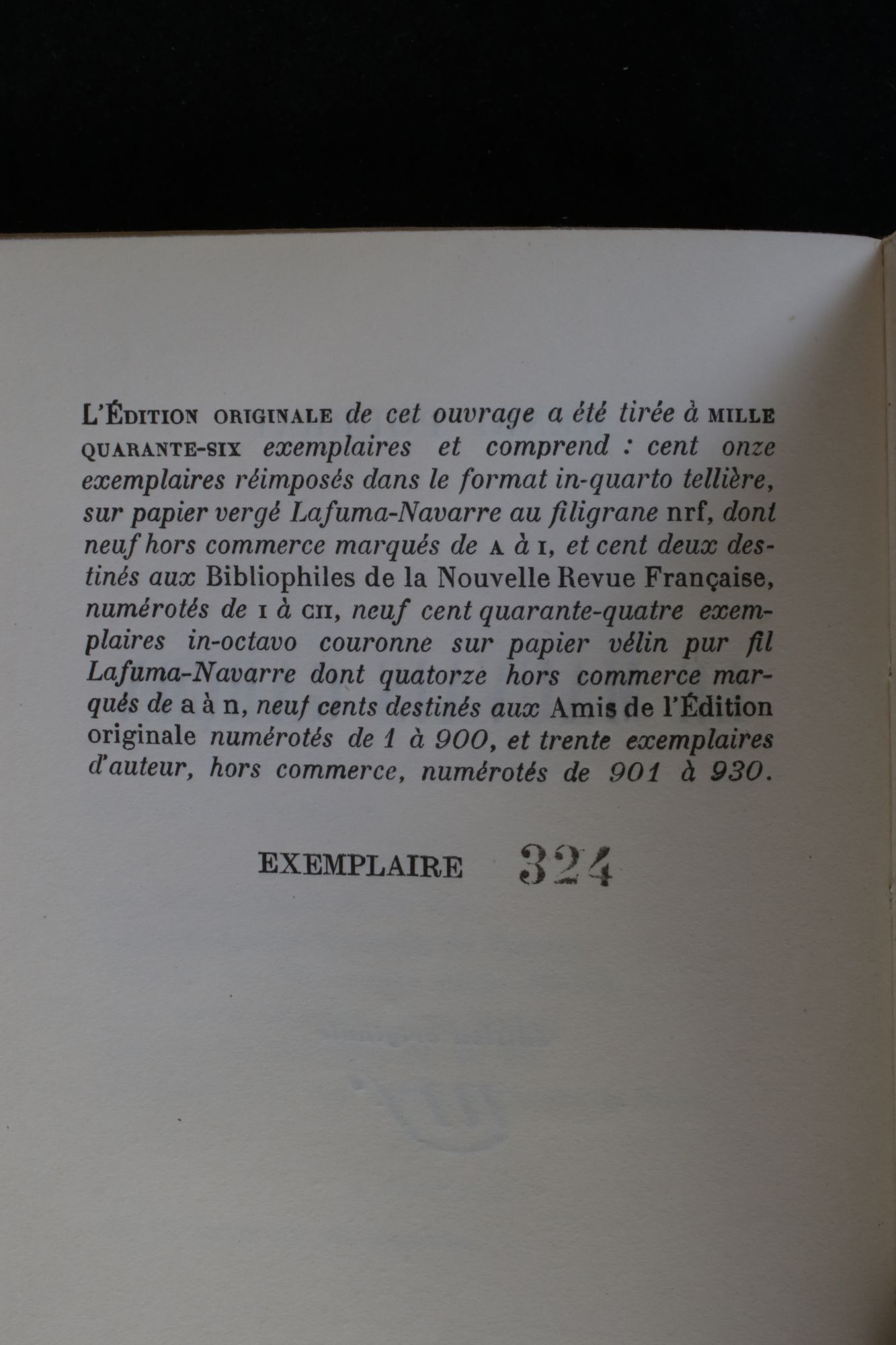 L'ÉDITION ORIGINALE de cet ouvrage a été tirée à MILLE QUARANTE-SIX exemplaires et comprend : cent onze exemplaires réimposés dans le format in-quarto tellière, sur papier vergé Lafuma-Navarre au filigrane nrf, dont neuf hors commerce marqués de A à I, et cent deux destinés aux Bibliophiles de la Nouvelle Revue Française, numérotés de I à CII, neuf cent quarante-quatre exemplaires in-octavo couronne sur papier vélin pur fil Lafuma-Navarre dont quatorze hors commerce marqués de a à n, neuf cents destinés aux Amis de l'Édition originale numérotés de 1 à 900, et trente exemplaires d'auteur, hors commerce, numérotés de 901 à 930.

EXEMPLAIRE 324